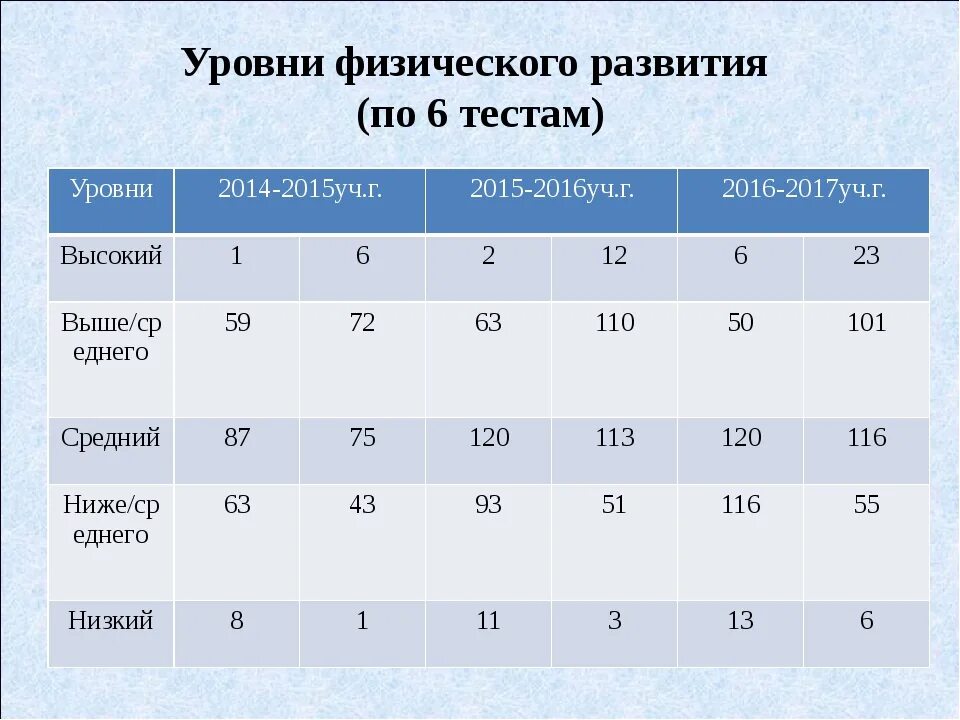 Уровни физического развития
(по 6 тестам)

| Уровни | 2014-2015уч.г. | | 2015-2016уч.г. | | 2016-2017уч.г. | |
|---|---|---|---|---|---|---|
| Высокий | 1 | 6 | 2 | 12 | 6 | 23 |
| Выше/среднего | 59 | 72 | 63 | 110 | 50 | 101 |
| Средний | 87 | 75 | 120 | 113 | 120 | 116 |
| Ниже/среднего | 63 | 43 | 93 | 51 | 116 | 55 |
| Низкий | 8 | 1 | 11 | 3 | 13 | 6 |